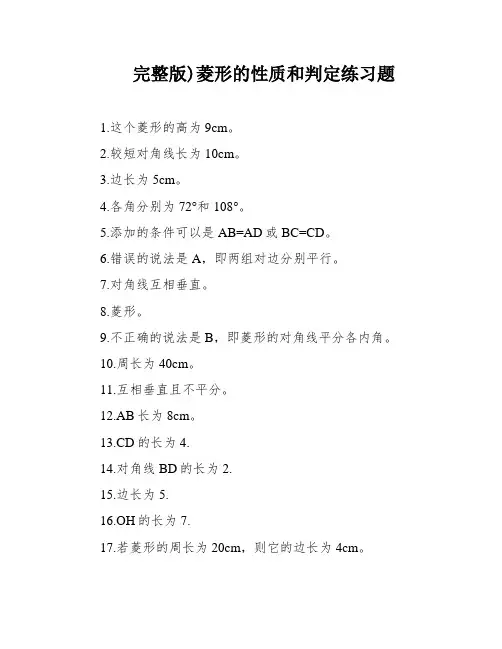 完整版)菱形的性质和判定练习题

1.这个菱形的高为 9cm。

2.较短对角线长为 10cm。

3.边长为 5cm。

4.各角分别为 72°和 108°。

5.添加的条件可以是 AB=AD 或 BC=CD。

6.错误的说法是 A，即两组对边分别平行。

7.对角线互相垂直。

8.菱形。

9.不正确的说法是 B，即菱形的对角线平分各内角。

10.周长为 40cm。

11.互相垂直且不平分。

12.AB 长为 8cm。

13.CD 的长为 4.

14.对角线 BD 的长为 2.

15.边长为 5.

16.OH 的长为 7.

17.若菱形的周长为 20cm，则它的边长为 4cm。